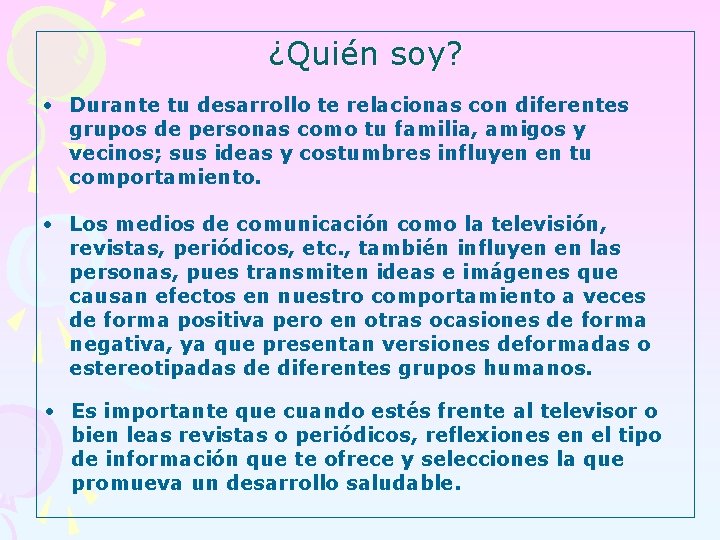 ¿Quién soy?

• Durante tu desarrollo te relacionas con diferentes grupos de personas como tu familia, amigos y vecinos; sus ideas y costumbres influyen en tu comportamiento.

• Los medios de comunicación como la televisión, revistas, periódicos, etc., también influyen en las personas, pues transmiten ideas e imágenes que causan efectos en nuestro comportamiento a veces de forma positiva pero en otras ocasiones de forma negativa, ya que presentan versiones deformadas o estereotipadas de diferentes grupos humanos.

• Es importante que cuando estés frente al televisor o bien leas revistas o periódicos, reflexiones en el tipo de información que te ofrece y selecciones la que promueva un desarrollo saludable.